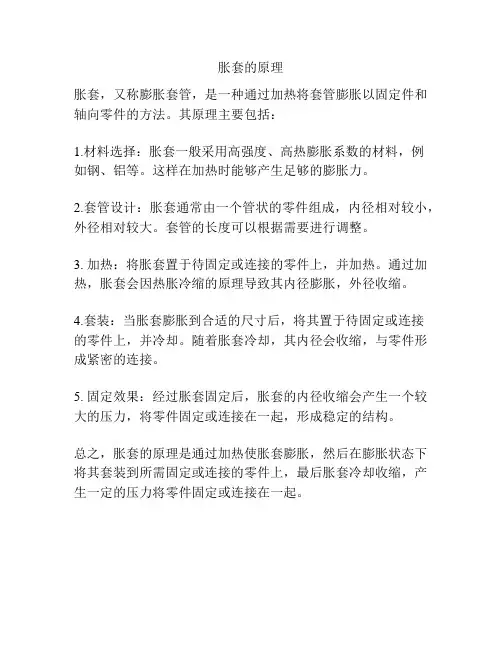 胀套的原理

胀套，又称膨胀套管，是一种通过加热将套管膨胀以固定件和轴向零件的方法。其原理主要包括：

1.材料选择：胀套一般采用高强度、高热膨胀系数的材料，例如钢、铝等。这样在加热时能够产生足够的膨胀力。

2.套管设计：胀套通常由一个管状的零件组成，内径相对较小，外径相对较大。套管的长度可以根据需要进行调整。

3. 加热：将胀套置于待固定或连接的零件上，并加热。通过加热，胀套会因热胀冷缩的原理导致其内径膨胀，外径收缩。

4.套装：当胀套膨胀到合适的尺寸后，将其置于待固定或连接的零件上，并冷却。随着胀套冷却，其内径会收缩，与零件形成紧密的连接。

5. 固定效果：经过胀套固定后，胀套的内径收缩会产生一个较大的压力，将零件固定或连接在一起，形成稳定的结构。

总之，胀套的原理是通过加热使胀套膨胀，然后在膨胀状态下将其套装到所需固定或连接的零件上，最后胀套冷却收缩，产生一定的压力将零件固定或连接在一起。